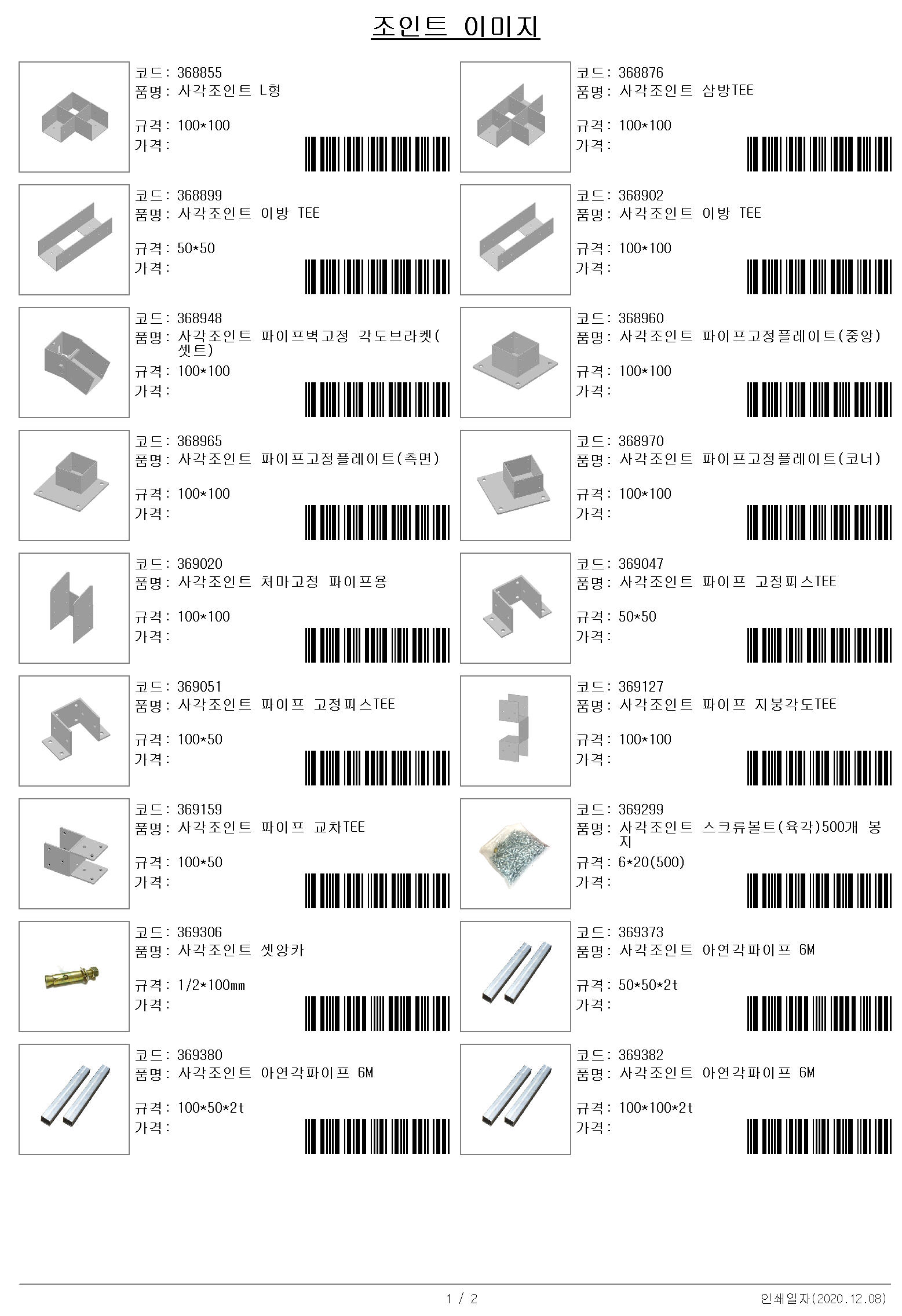 조인트 이미지

코드: 368855
품명: 사각조인트 L형

규격: 100*100
가격:

코드: 368876
품명: 사각조인트 삼방TEE

규격: 100*100
가격:

코드: 368899
품명: 사각조인트 이방 TEE

규격: 50*50
가격:

코드: 368902
품명: 사각조인트 이방 TEE

규격: 100*100
가격:

코드: 368948
품명: 사각조인트 파이프벽고정 각도브라켓(셋트)

규격: 100*100
가격:

코드: 368960
품명: 사각조인트 파이프고정플레이트(중앙)

규격: 100*100
가격:

코드: 368965
품명: 사각조인트 파이프고정플레이트(측면)

규격: 100*100
가격:

코드: 368970
품명: 사각조인트 파이프고정플레이트(코너)

규격: 100*100
가격:

코드: 369020
품명: 사각조인트 처마고정 파이프용

규격: 100*100
가격:

코드: 369047
품명: 사각조인트 파이프 고정피스TEE

규격: 50*50
가격:

코드: 369051
품명: 사각조인트 파이프 고정피스TEE

규격: 100*50
가격:

코드: 369127
품명: 사각조인트 파이프 지붕각도TEE

규격: 100*100
가격:

코드: 369159
품명: 사각조인트 파이프 교차TEE

규격: 100*50
가격:

코드: 369299
품명: 사각조인트 스크류볼트(육각)500개 봉지

규격: 6*20(500)
가격:

코드: 369306
품명: 사각조인트 셋앙카

규격: 1/2*100mm
가격:

코드: 369373
품명: 사각조인트 아연각파이프 6M

규격: 50*50*2t
가격:

코드: 369380
품명: 사각조인트 아연각파이프 6M

규격: 100*50*2t
가격:

코드: 369382
품명: 사각조인트 아연각파이프 6M

규격: 100*100*2t
가격:

1 / 2

인쇄일자(2020.12.08)